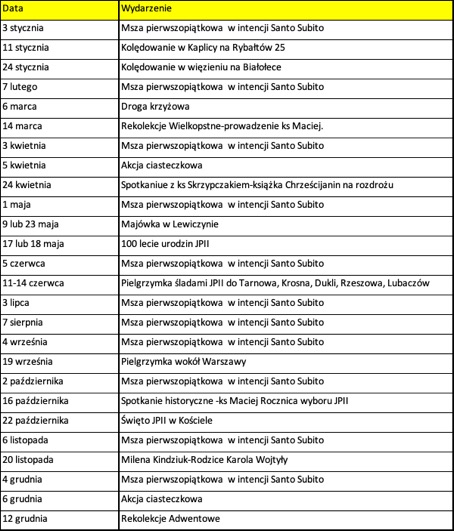 | Data | Wydarzenie |
|---|---|
| 3 stycznia | Msza pierwszopiątkowa w intencji Santo Subito |
| 11 stycznia | Kolędowanie w Kaplicy na Rybałtów 25 |
| 24 stycznia | Kolędowanie w więzieniu na Białołece |
| 7 lutego | Msza pierwszopiątkowa w intencji Santo Subito |
| 6 marca | Droga krzyżowa |
| 14 marca | Rekolekcje Wielkopstne-prowadzenie ks Maciej. |
| 3 kwietnia | Msza pierwszopiątkowa w intencji Santo Subito |
| 5 kwietnia | Akcja ciasteczkowa |
| 24 kwietnia | Spotkaniue z ks Skrzypczakiem-książka Chrześcijanin na rozdrożu |
| 1 maja | Msza pierwszopiątkowa w intencji Santo Subito |
| 9 lub 23 maja | Majówka w Lewiczynie |
| 17 lub 18 maja | 100 lecie urodzin JPII |
| 5 czerwca | Msza pierwszopiątkowa w intencji Santo Subito |
| 11-14 czerwca | Pielgrzymka śladami JPII do Tarnowa, Krosna, Dukli, Rzeszowa, Lubaczów |
| 3 lipca | Msza pierwszopiątkowa w intencji Santo Subito |
| 7 sierpnia | Msza pierwszopiątkowa w intencji Santo Subito |
| 4 września | Msza pierwszopiątkowa w intencji Santo Subito |
| 19 września | Pielgrzymka wokół Warszawy |
| 2 października | Msza pierwszopiątkowa w intencji Santo Subito |
| 16 października | Spotkanie historyczne -ks Maciej Rocznica wyboru JPII |
| 22 października | Święto JPII w Kościele |
| 6 listopada | Msza pierwszopiątkowa w intencji Santo Subito |
| 20 listopada | Milena Kindziuk-Rodzice Karola Wojtyły |
| 4 grudnia | Msza pierwszopiątkowa w intencji Santo Subito |
| 6 grudnia | Akcja ciasteczkowa |
| 12 grudnia | Rekolekcje Adwentowe |